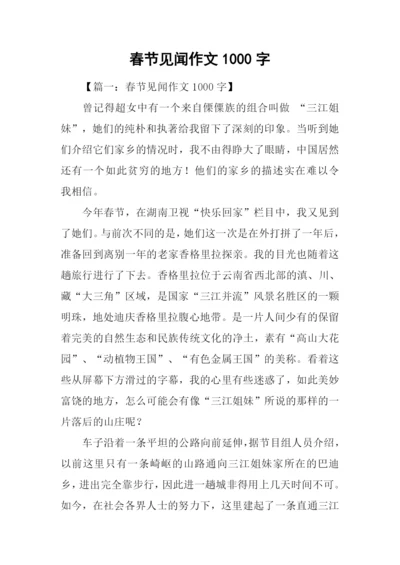 春节见闻作文 1000 字

【篇一：春节见闻作文 1000 字】

曾记得超女中有一个来自傈僳族的组合叫做 “三江姐妹”，她们的纯朴和执著给我留下了深刻的印象。当听到她们介绍它们家乡的情况时，我不由得睁大了眼睛，中国居然还有一个如此贫穷的地方！他们的家乡的描述实在难以令我相信。

今年春节，在湖南卫视“快乐回家”栏目中，我又见到了她们。与前次不同的是，她们这一次是在外打拼了一年后，准备回到离别一年的老家香格里拉探亲。我的目光也随着这趟旅行进行了下去。香格里拉位于云南省西北部的滇、川、藏“大三角”区域，是国家“三江并流”风景名胜区的一颗明珠，地处迪庆香格里拉腹心地带。是一片人间少有的保留着完美的自然生态和民族传统文化的净土，素有“高山大花园”、“动植物王国”、“有色金属王国”的美称。看着这些从屏幕下方滑过的字幕，我的心里有些迷惑了，如此美妙富饶的地方，怎么可能会有像“三江姐妹”所说的那样的一片落后的山庄呢？

车子沿着一条平坦的公路向前延伸，据节目组人员介绍，以前这里只有一条崎岖的山路通向三江姐妹家所在的巴迪乡，进出完全靠步行，因此进一趟城非得用上几天时间不可。如今，在社会各界人士的努力下，这里建起了一条直通三江